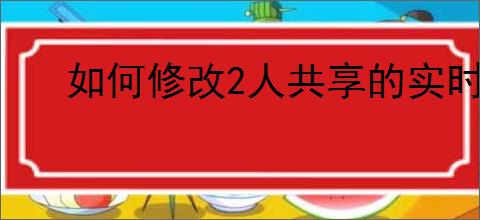 如何修改2人共享的实时